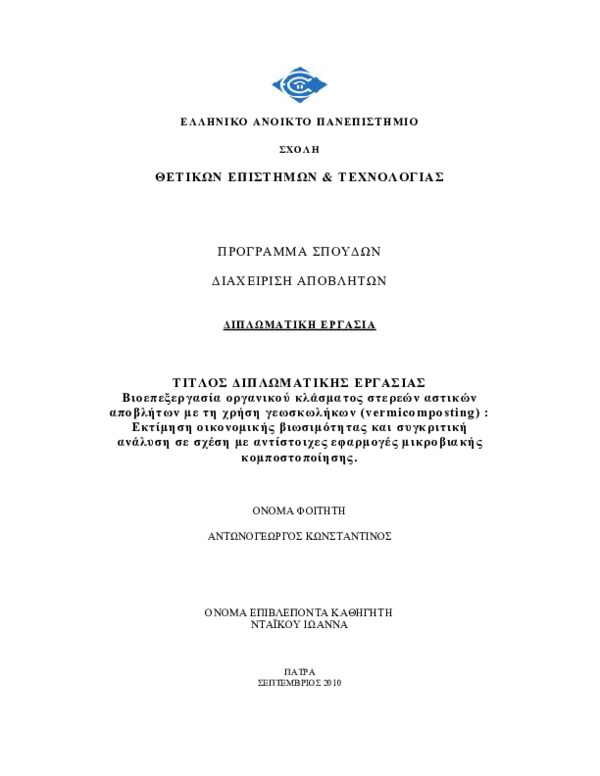 ΕΛΛΗΝΙΚΟ ΑΝΟΙΚΤΟ ΠΑΝΕΠΙΣΤΗΜΙΟ

ΣΧΟΛΗ

ΘΕΤΙΚΩΝ ΕΠΙΣΤΗΜΩΝ & ΤΕΧΝΟΛΟΓΙΑΣ

ΠΡΟΓΡΑΜΜΑ ΣΠΟΥΔΩΝ

ΔΙΑΧΕΙΡΙΣΗ ΑΠΟΒΛΗΤΩΝ

ΔΙΠΛΩΜΑΤΙΚΗ ΕΡΓΑΣΙΑ

ΤΙΤΛΟΣ ΔΙΠΛΩΜΑΤΙΚΗΣ ΕΡΓΑΣΙΑΣ
Βιοεπεξεργασία οργανικού κλάσματος στερεών αστικών αποβλήτων με τη χρήση γεωσκωλήκων (vermicomposting) : Εκτίμηση οικονομικής βιωσιμότητας και συγκριτική ανάλυση σε σχέση με αντίστοιχες εφαρμογές μικροβιακής κομποστοποίησης.

ΟΝΟΜΑ ΦΟΙΤΗΤΗ

ΑΝΤΩΝΟΓΕΩΡΓΟΣ ΚΩΝΣΤΑΝΤΙΝΟΣ

ΟΝΟΜΑ ΕΠΙΒΛΕΠΟΝΤΑ ΚΑΘΗΓΗΤΗ
ΝΤΑΪΚΟΥ ΙΩΑΝΝΑ

ΠΑΤΡΑ
ΣΕΠΤΕΜΒΡΙΟΣ 2010